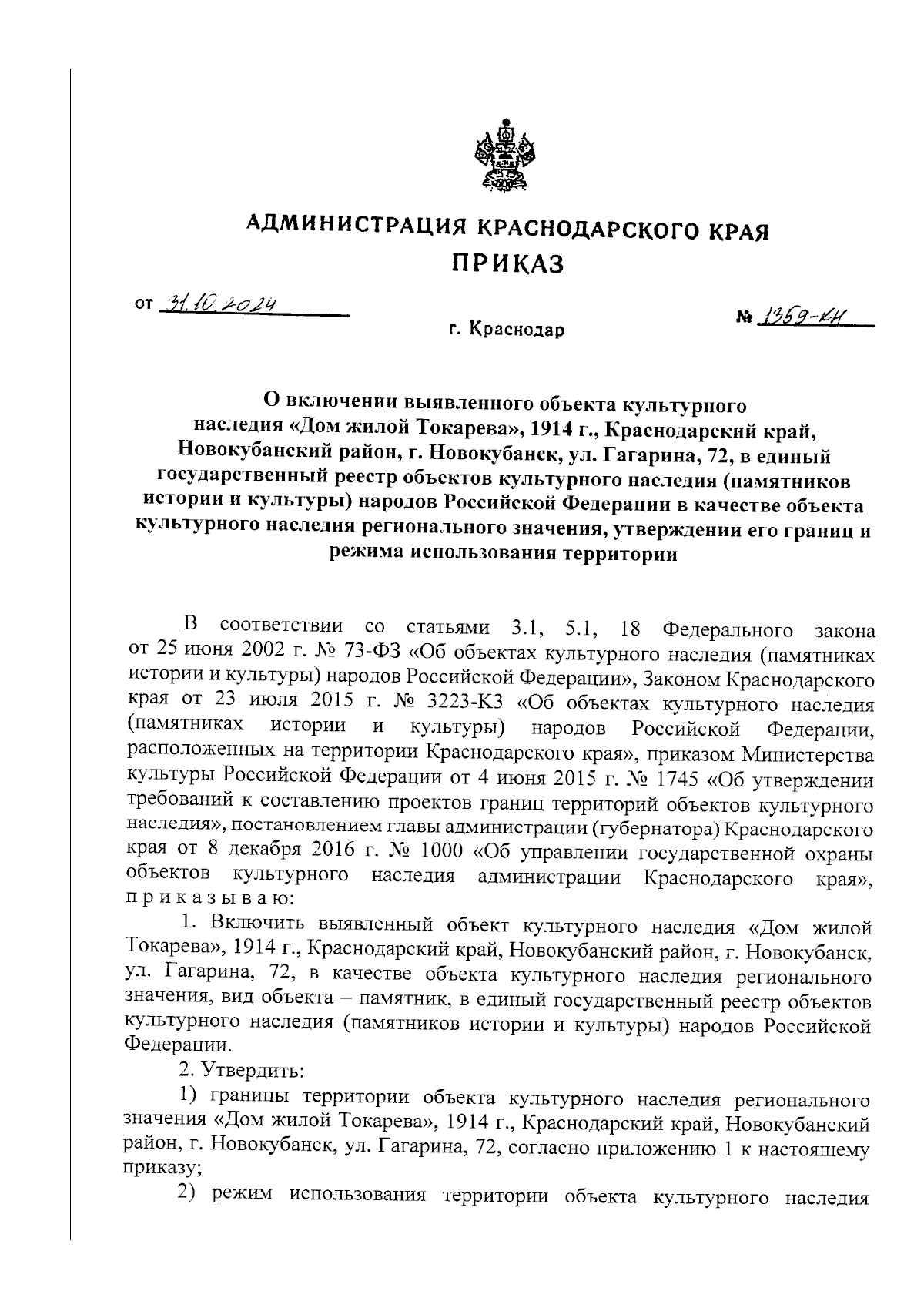 АДМИНИСТРАЦИЯ КРАСНОДАРСКОГО КРАЯ
ПРИКАЗ

от 31.10.2024

№ 1359-КН

г. Краснодар

О включении выявленного объекта культурного наследия «Дом жилой Токарева», 1914 г., Краснодарский край, Новокубанский район, г. Новокубанск, ул. Гагарина, 72, в единый государственный реестр объектов культурного наследия (памятников истории и культуры) народов Российской Федерации в качестве объекта культурного наследия регионального значения, утверждении его границ и режима использования территории

В соответствии со статьями 3.1, 5.1, 18 Федерального закона от 25 июня 2002 г. № 73-ФЗ «Об объектах культурного наследия (памятниках истории и культуры) народов Российской Федерации», Законом Краснодарского края от 23 июля 2015 г. № 3223-КЗ «Об объектах культурного наследия (памятниках истории и культуры) народов Российской Федерации, расположенных на территории Краснодарского края», приказом Министерства культуры Российской Федерации от 4 июня 2015 г. № 1745 «Об утверждении требований к составлению проектов границ территорий объектов культурного наследия», постановлением главы администрации (губернатора) Краснодарского края от 8 декабря 2016 г. № 1000 «Об управлении государственной охраны объектов культурного наследия администрации Краснодарского края», п р и к а з ы в а ю:

1. Включить выявленный объект культурного наследия «Дом жилой Токарева», 1914 г., Краснодарский край, Новокубанский район, г. Новокубанск, ул. Гагарина, 72, в качестве объекта культурного наследия регионального значения, вид объекта – памятник, в единый государственный реестр объектов культурного наследия (памятников истории и культуры) народов Российской Федерации.

2. Утвердить:

1) границы территории объекта культурного наследия регионального значения «Дом жилой Токарева», 1914 г., Краснодарский край, Новокубанский район, г. Новокубанск, ул. Гагарина, 72, согласно приложению 1 к настоящему приказу;

2) режим использования территории объекта культурного наследия